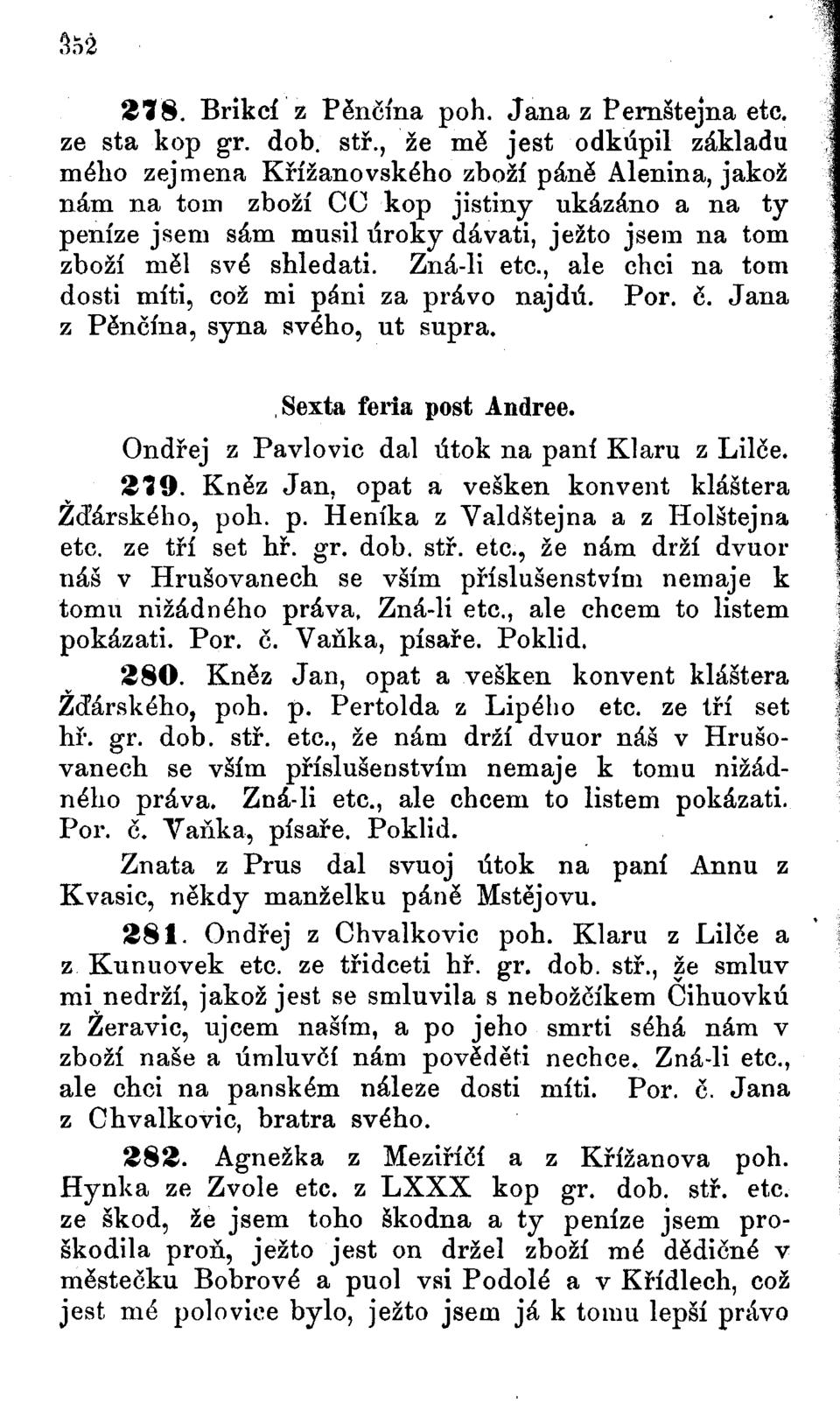 352

278. Brikcí z Pěnčína poh. Jana z Pernštejna etc. ze sta kop gr. dob. stř., že mě jest odkúpil základu mého zejmena Křížanovského zboží páně Alenina, jakož nám na tom zboží CC kop jistiny ukázáno a na ty peníze jsem sám musil úroky dávati, ježto jsem na tom zboží měl své shledati. Zná-li etc., ale chci na tom dosti míti, což mi páni za právo najdú. Por. č. Jana z Pěnčína, syna svého, ut supra.

Sexta feria post Andree.

Ondřej z Pavlovic dal útok na paní Klaru z Lilče.

279. Kněz Jan, opat a vešken konvent kláštera Žďárského, poh. p. Heníka z Valdštejna a z Holštejna etc. ze tří set hř. gr. dob. stř. etc., že nám drží dvuor náš v Hrušovanech se vším příslušenstvím nemaje k tomu nižádného práva. Zná-li etc., ale chcem to listem pokázati. Por. č. Vaňka, písaře. Poklid.

280. Kněz Jan, opat a vešken konvent kláštera Žďárského, poh. p. Pertolda z Lipého etc. ze tří set hř. gr. dob. stř. etc., že nám drží dvuor náš v Hrušovanech se vším příslušenstvím nemaje k tomu nižádného práva. Zná-li etc., ale chcem to listem pokázati. Por. č. Vaňka, písaře. Poklid.

Znata z Prus dal svuoj útok na paní Annu z Kvasic, někdy manželku páně Mstějovu.

281. Ondřej z Chvalkovic poh. Klaru z Lilče a z Kunuovek etc. ze třidceti hř. gr. dob. stř., že smluv mi nedrží, jakož jest se smluvila s nebožčíkem Čihuovkú z Žeravic, ujcem naším, a po jeho smrti séhá nám v zboží naše a úmluvčí nám pověděti nechce. Zná-li etc., ale chci na panském náleze dosti míti. Por. č. Jana z Chvalkovic, bratra svého.

282. Agnežka z Meziříčí a z Křížanova poh. Hynka ze Zvole etc. z LXXX kop gr. dob. stř. etc. ze škod, že jsem toho škodna a ty peníze jsem proškodila proň, ježto jest on držel zboží mé dědičné v městečku Bobrové a puol vsi Podolé a v Křídlech, což jest mé polovice bylo, ježto jsem já k tomu lepší právo